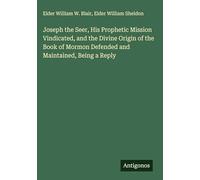 Elder William W. Blair, Elder William Sheldon

Joseph the Seer, His Prophetic Mission Vindicated, and the Divine Origin of the Book of Mormon Defended and Maintained, Being a Reply

Antigonos